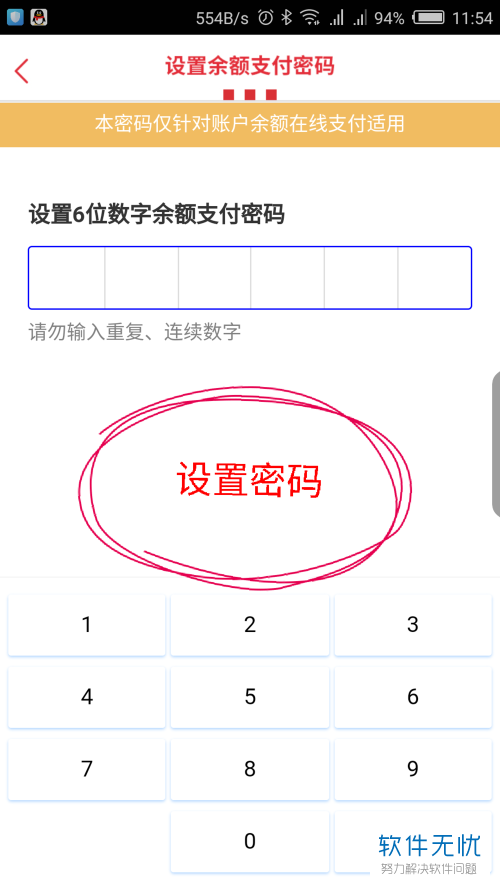 554B/s 94% 11:54

设置余额支付密码

本密码仅针对账户余额在线支付适用

设置6位数字余额支付密码

请勿输入重复、连续数字

设置密码

1
2
3
4
5
6
7
8
9
0

软件无忧
努力解决软件问题